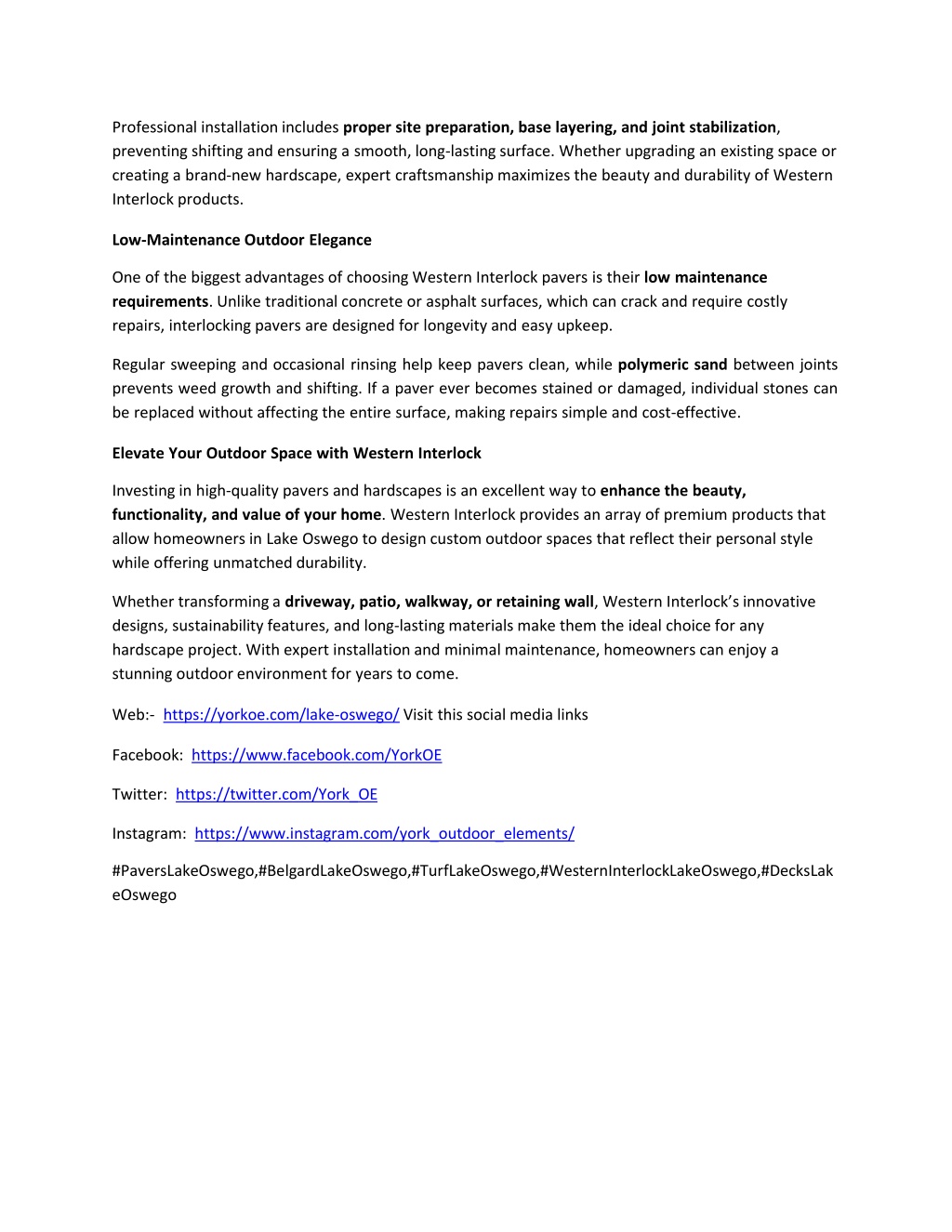 Professional installation includes proper site preparation, base layering, and joint stabilization, preventing shifting and ensuring a smooth, long-lasting surface. Whether upgrading an existing space or creating a brand-new hardscape, expert craftsmanship maximizes the beauty and durability of Western Interlock products.

Low-Maintenance Outdoor Elegance

One of the biggest advantages of choosing Western Interlock pavers is their low maintenance requirements. Unlike traditional concrete or asphalt surfaces, which can crack and require costly repairs, interlocking pavers are designed for longevity and easy upkeep.

Regular sweeping and occasional rinsing help keep pavers clean, while polymeric sand between joints prevents weed growth and shifting. If a paver ever becomes stained or damaged, individual stones can be replaced without affecting the entire surface, making repairs simple and cost-effective.

Elevate Your Outdoor Space with Western Interlock

Investing in high-quality pavers and hardscapes is an excellent way to enhance the beauty, functionality, and value of your home. Western Interlock provides an array of premium products that allow homeowners in Lake Oswego to design custom outdoor spaces that reflect their personal style while offering unmatched durability.

Whether transforming a driveway, patio, walkway, or retaining wall, Western Interlock's innovative designs, sustainability features, and long-lasting materials make them the ideal choice for any hardscape project. With expert installation and minimal maintenance, homeowners can enjoy a stunning outdoor environment for years to come.

Web:- https://yorkoe.com/lake-oswego/ Visit this social media links

Facebook: https://www.facebook.com/YorkOE

Twitter: https://twitter.com/York_OE

Instagram: https://www.instagram.com/york_outdoor_elements/

#PaversLakeOswego,#BelgardLakeOswego,#TurfLakeOswego,#WesternInterlockLakeOswego,#DecksLakeOswego